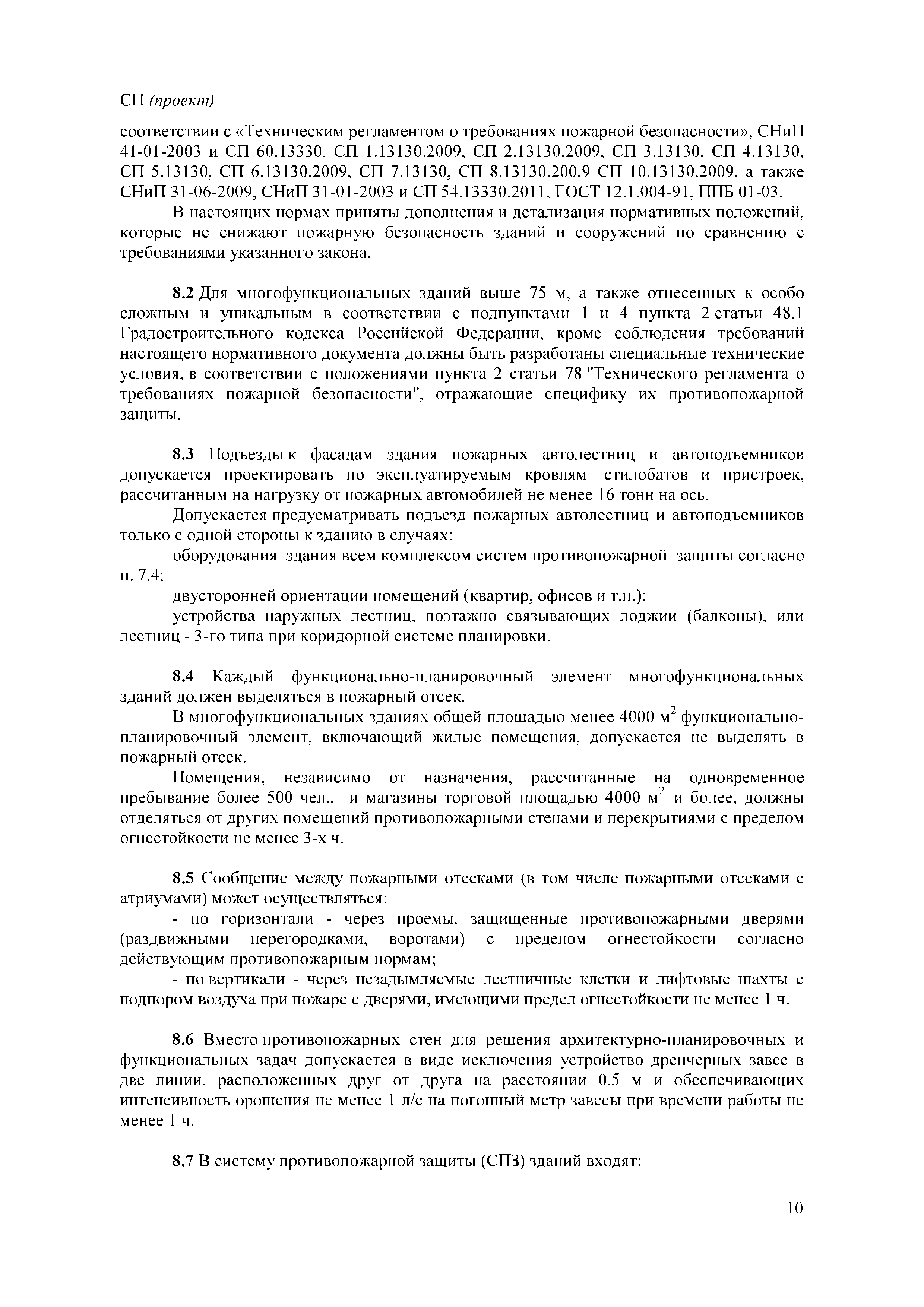 СП (проект)

соответствии с «Техническим регламентом о требованиях пожарной безопасности», СНиП 41-01-2003 и СП 60.13330, СП 1.13130.2009, СП 2.13130.2009, СП 3.13130, СП 4.13130, СП 5.13130, СП 6.13130.2009, СП 7.13130, СП 8.13130.200,9 СП 10.13130.2009, а также СНиП 31-06-2009, СНиП 31-01-2003 и СП 54.13330.2011, ГОСТ 12.1.004-91, ППБ 01-03.

В настоящих нормах приняты дополнения и детализация нормативных положений, которые не снижают пожарную безопасность зданий и сооружений по сравнению с требованиями указанного закона.

8.2 Для многофункциональных зданий выше 75 м, а также отнесенных к особо сложным и уникальным в соответствии с подпунктами 1 и 4 пункта 2 статьи 48.1 Градостроительного кодекса Российской Федерации, кроме соблюдения требований настоящего нормативного документа должны быть разработаны специальные технические условия, в соответствии с положениями пункта 2 статьи 78 "Технического регламента о требованиях пожарной безопасности", отражающие специфику их противопожарной защиты.

8.3 Подъезды к фасадам здания пожарных автолестниц и автоподъемников допускается проектировать по эксплуатируемым кровлям стилобатов и пристроек, рассчитанным на нагрузку от пожарных автомобилей не менее 16 тонн на ось.

Допускается предусматривать подъезд пожарных автолестниц и автоподъемников только с одной стороны к зданию в случаях:

оборудования здания всем комплексом систем противопожарной защиты согласно п. 7.4;

двусторонней ориентации помещений (квартир, офисов и т.п.);

устройства наружных лестниц, поэтажно связывающих лоджии (балконы), или лестниц - 3-го типа при коридорной системе планировки.

8.4 Каждый функционально-планировочный элемент многофункциональных зданий должен выделяться в пожарный отсек.

В многофункциональных зданиях общей площадью менее 4000 м$^2$ функционально-планировочный элемент, включающий жилые помещения, допускается не выделять в пожарный отсек.

Помещения, независимо от назначения, рассчитанные на одновременное пребывание более 500 чел., и магазины торговой площадью 4000 м$^2$ и более, должны отделяться от других помещений противопожарными стенами и перекрытиями с пределом огнестойкости не менее 3-х ч.

8.5 Сообщение между пожарными отсеками (в том числе пожарными отсеками с атриумами) может осуществляться:

- по горизонтали - через проемы, защищенные противопожарными дверями (раздвижными перегородками, воротами) с пределом огнестойкости согласно действующим противопожарным нормам;

- по вертикали - через незадымляемые лестничные клетки и лифтовые шахты с подпором воздуха при пожаре с дверями, имеющими предел огнестойкости не менее 1 ч.

8.6 Вместо противопожарных стен для решения архитектурно-планировочных и функциональных задач допускается в виде исключения устройство дренчерных завес в две линии, расположенных друг от друга на расстоянии 0,5 м и обеспечивающих интенсивность орошения не менее 1 л/с на погонный метр завесы при времени работы не менее 1 ч.

8.7 В систему противопожарной защиты (СПЗ) зданий входят:

10